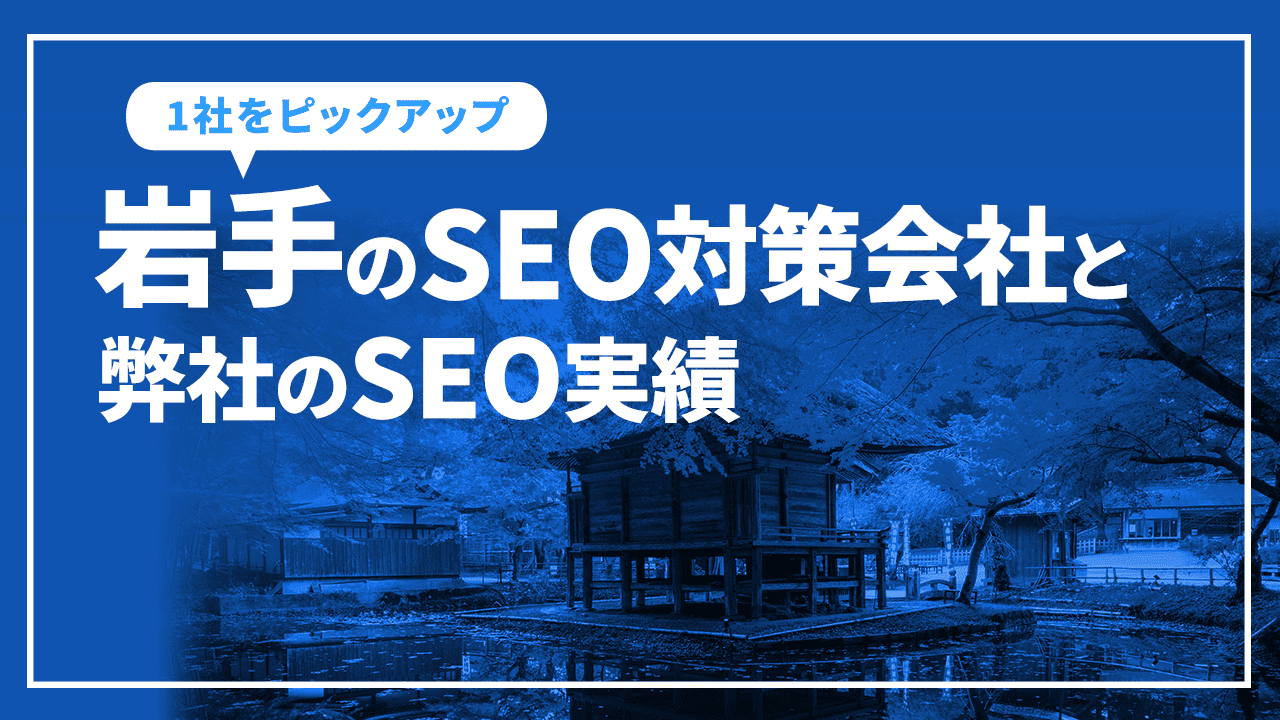 1社をピックアップ

岩手のSEO対策会社と弊社のSEO実績